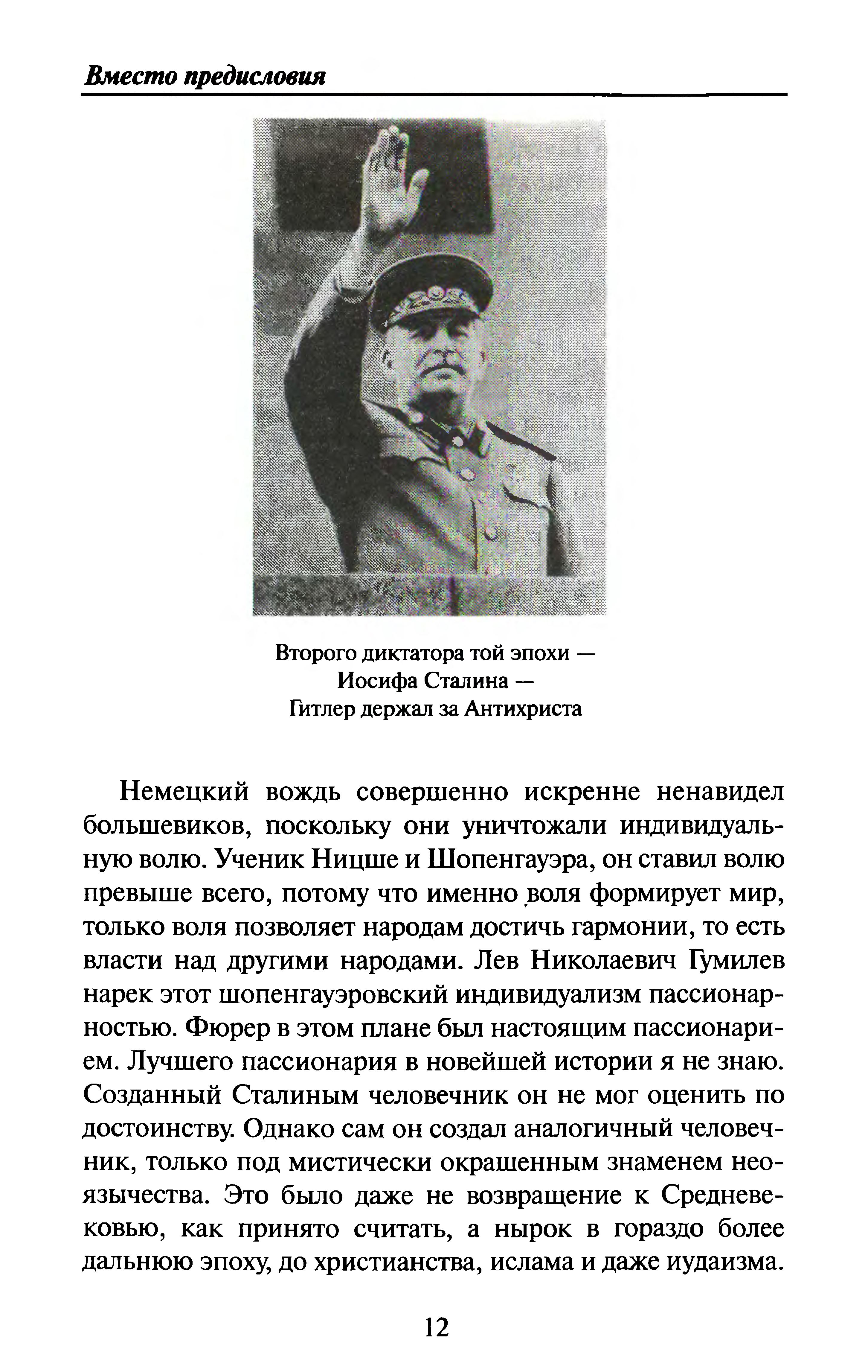 Вместо предисловия

Второго диктатора той эпохи — Иосифа Сталина — Гитлер держал за Антихриста

Немецкий вождь совершенно искренне ненавидел большевиков, поскольку они уничтожали индивидуальную волю. Ученик Ницше и Шопенгауэра, он ставил волю превыше всего, потому что именно воля формирует мир, только воля позволяет народам достичь гармонии, то есть власти над другими народами. Лев Николаевич Гумилев нарек этот шопенгауэровский индивидуализм пассионарностью. Фюрер в этом плане был настоящим пассионарием. Лучшего пассионария в новейшей истории я не знаю. Созданный Сталиным человечник он не мог оценить по достоинству. Однако сам он создал аналогичный человечник, только под мистически окрашенным знаменем неоязычества. Это было даже не возвращение к Средневековью, как принято считать, а нырок в гораздо более дальнюю эпоху, до христианства, ислама и даже иудаизма.

12